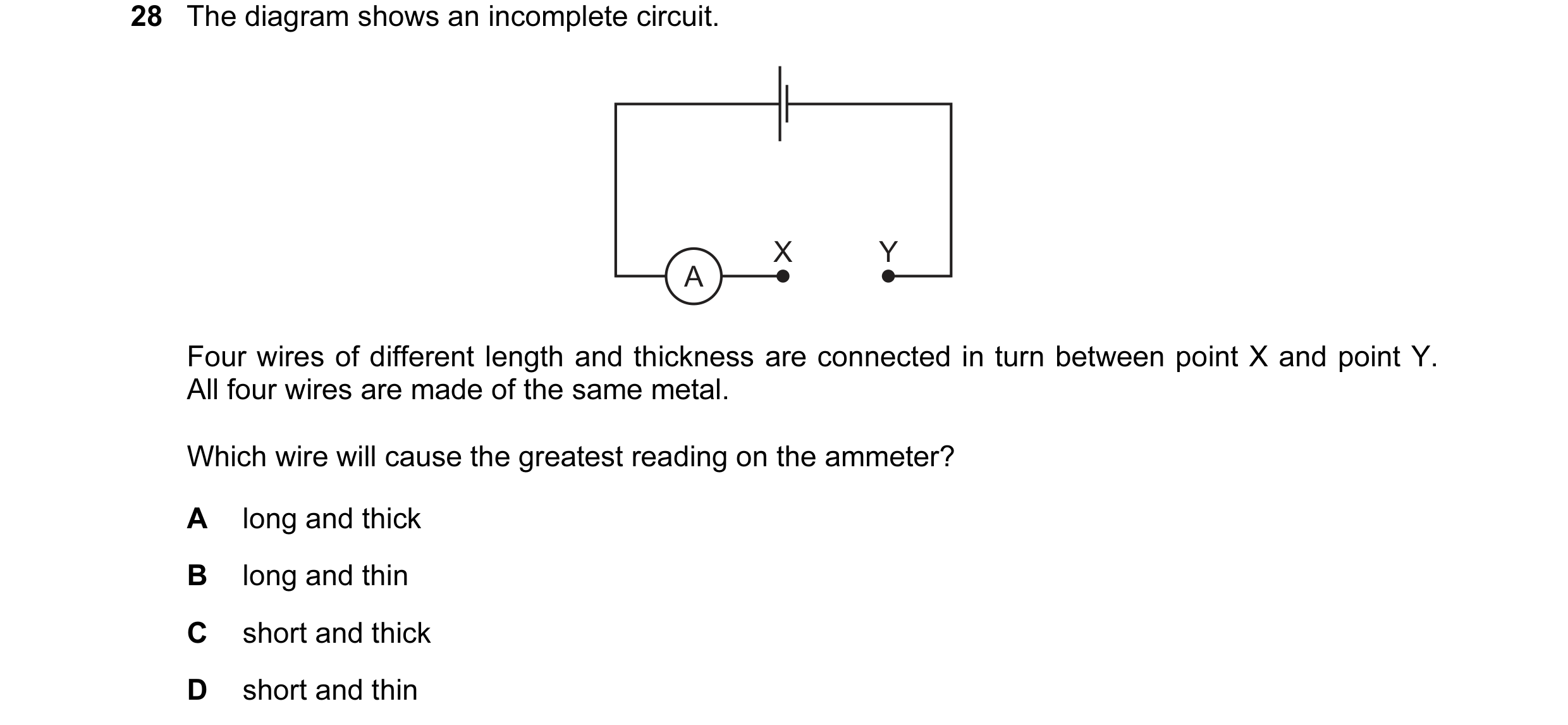 28 The diagram shows an incomplete circuit.

A

X

Y

Four wires of different length and thickness are connected in turn between point X and point Y. All four wires are made of the same metal.

Which wire will cause the greatest reading on the ammeter?

A long and thick

B long and thin

C short and thick

D short and thin